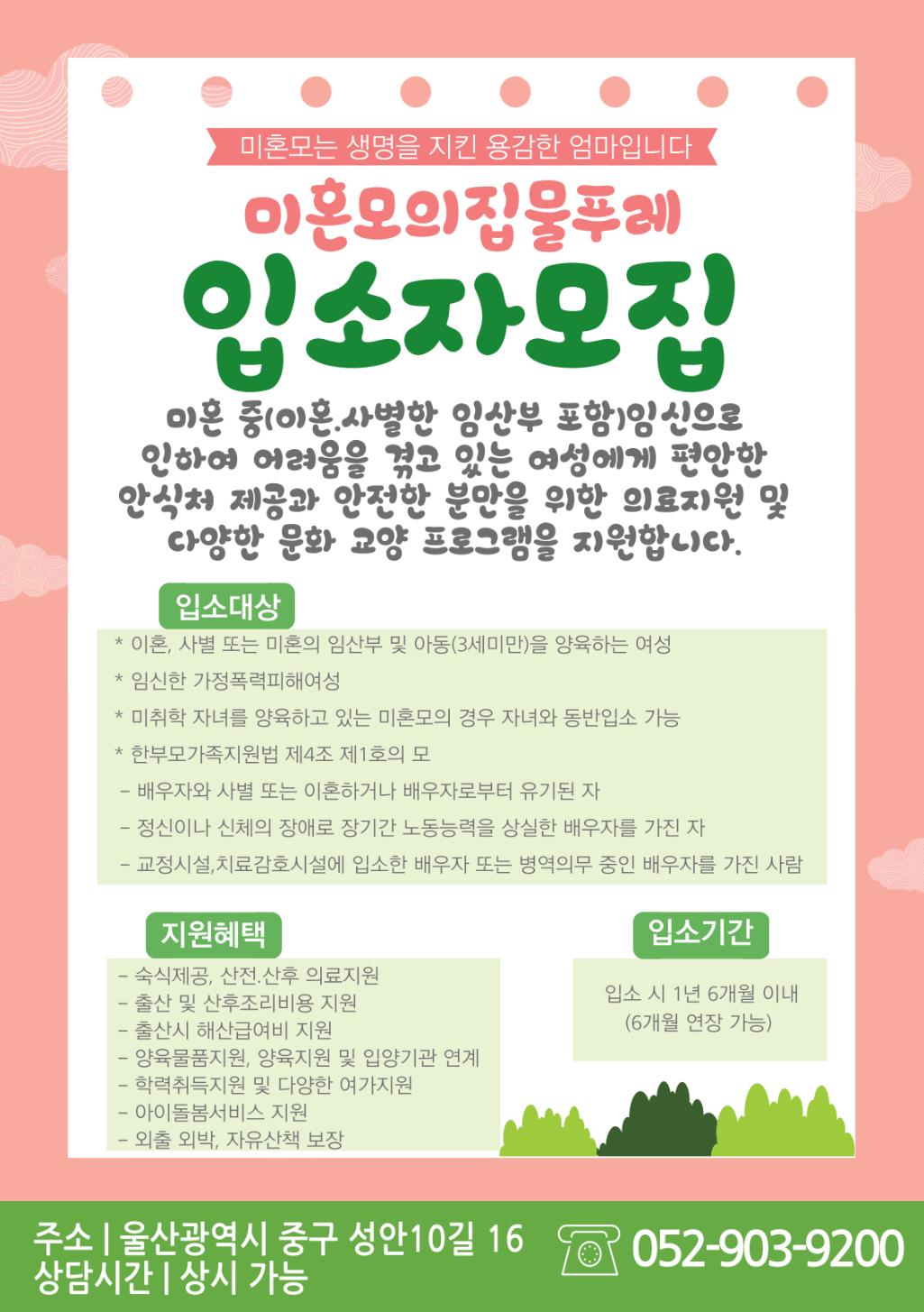 미혼모는 생명을 지킨 용감한 엄마입니다

미혼모의집물푸레

입소자모집

미혼 중(이혼.사별한 임산부 포함)임신으로 인하여 어려움을 겪고 있는 여성에게 편안한 안식처 제공과 안전한 분만을 위한 의료지원 및 다양한 문화 교양 프로그램을 지원합니다.

입소대상

* 이혼, 사별 또는 미혼의 임산부 및 아동(3세미만)을 양육하는 여성
* 임신한 가정폭력피해여성
* 미취학 자녀를 양육하고 있는 미혼모의 경우 자녀와 동반입소 가능
* 한부모가족지원법 제4조 제1호의 모
- 배우자와 사별 또는 이혼하거나 배우자로부터 유기된 자
- 정신이나 신체의 장애로 장기간 노동능력을 상실한 배우자를 가진 자
- 교정시설,치료감호시설에 입소한 배우자 또는 병역의무 중인 배우자를 가진 사람

지원혜택

- 숙식제공, 산전.산후 의료지원
- 출산 및 산후조리비용 지원
- 출산시 해산급여비 지원
- 양육물품지원, 양육지원 및 입양기관 연계
- 학력취득지원 및 다양한 여가지원
- 아이돌봄서비스 지원
- 외출 외박, 자유산책 보장

입소기간

입소 시 1년 6개월 이내
(6개월 연장 가능)

주소 | 울산광역시 중구 성안10길 16
상담시간 | 상시 가능

052-903-9200